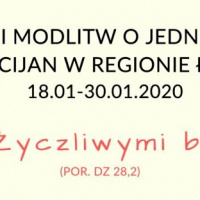 I MODLITW O JEDN
CIJAN W REGIONIE Ł
18.01-30.01.2020

Życzliwymi b

(POR. DZ 28,2)